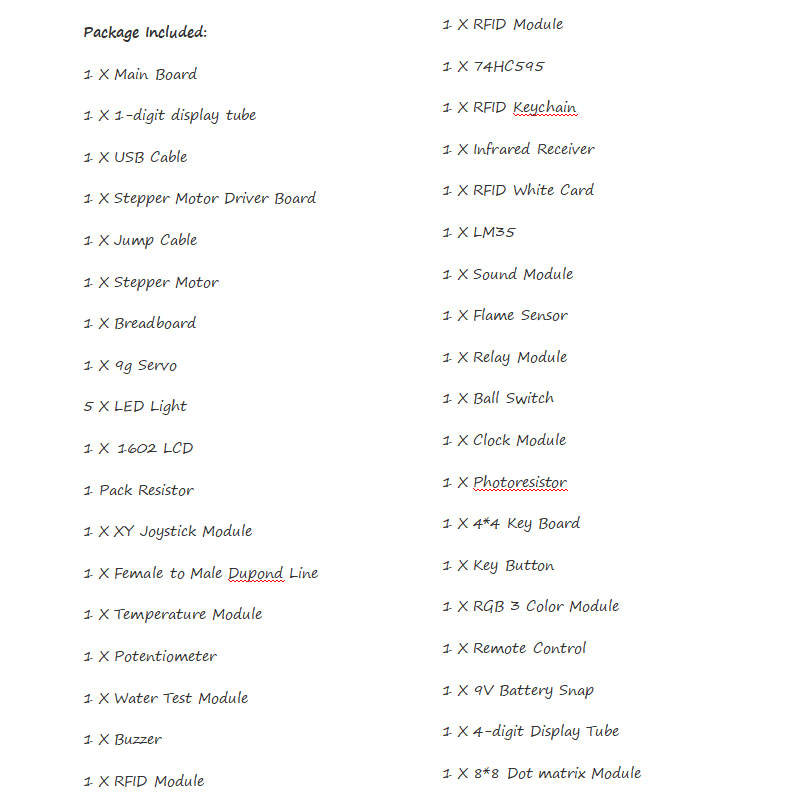 Package Included:

1 X Main Board

1 X 1-digit display tube

1 X USB Cable

1 X Stepper Motor Driver Board

1 X Jump Cable

1 X Stepper Motor

1 X Breadboard

1 X 9g Servo

5 X LED Light

1 X 1602 LCD

1 Pack Resistor

1 X XY Joystick Module

1 X Female to Male Dupond Line

1 X Temperature Module

1 X Potentiometer

1 X Water Test Module

1 X Buzzer

1 X RFID Module

1 X RFID Module

1 X 74HC595

1 X RFID Keychain

1 X Infrared Receiver

1 X RFID White Card

1 X LM35

1 X Sound Module

1 X Flame Sensor

1 X Relay Module

1 X Ball Switch

1 X Clock Module

1 X Photoresistor

1 X 4*4 Key Board

1 X Key Button

1 X RGB 3 Color Module

1 X Remote Control

1 X 9V Battery Snap

1 X 4-digit Display Tube

1 X 8*8 Dot matrix Module